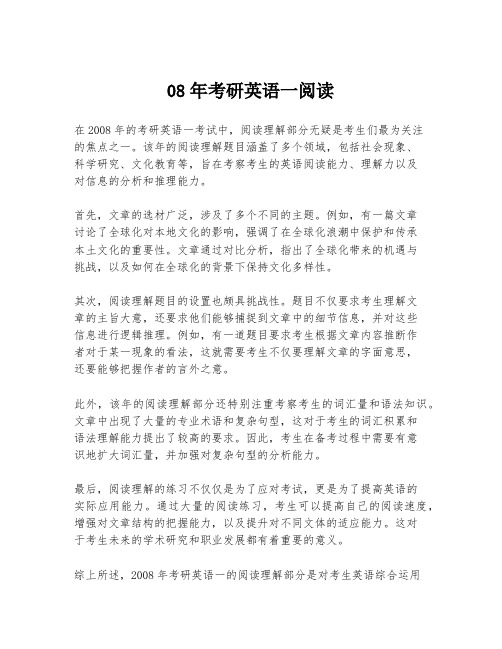 08 年考研英语一阅读

在 2008 年的考研英语一考试中，阅读理解部分无疑是考生们最为关注的焦点之一。该年的阅读理解题目涵盖了多个领域，包括社会现象、科学研究、文化教育等，旨在考察考生的英语阅读能力、理解力以及对信息的分析和推理能力。

首先，文章的选材广泛，涉及了多个不同的主题。例如，有一篇文章讨论了全球化对本地文化的影响，强调了在全球化浪潮中保护和传承本土文化的重要性。文章通过对比分析，指出了全球化带来的机遇与挑战，以及如何在全球化的背景下保持文化多样性。

其次，阅读理解题目的设置也颇具挑战性。题目不仅要求考生理解文章的主旨大意，还要求他们能够捕捉到文章中的细节信息，并对这些信息进行逻辑推理。例如，有一道题目要求考生根据文章内容推断作者对于某一现象的看法，这就需要考生不仅要理解文章的字面意思，还要能够把握作者的言外之意。

此外，该年的阅读理解部分还特别注重考察考生的词汇量和语法知识。文章中出现了大量的专业术语和复杂句型，这对于考生的词汇积累和语法理解能力提出了较高的要求。因此，考生在备考过程中需要有意识地扩大词汇量，并加强对复杂句型的分析能力。

最后，阅读理解的练习不仅仅是为了应对考试，更是为了提高英语的实际应用能力。通过大量的阅读练习，考生可以提高自己的阅读速度，增强对文章结构的把握能力，以及提升对不同文体的适应能力。这对于考生未来的学术研究和职业发展都有着重要的意义。

综上所述，2008 年考研英语一的阅读理解部分是对考生英语综合运用